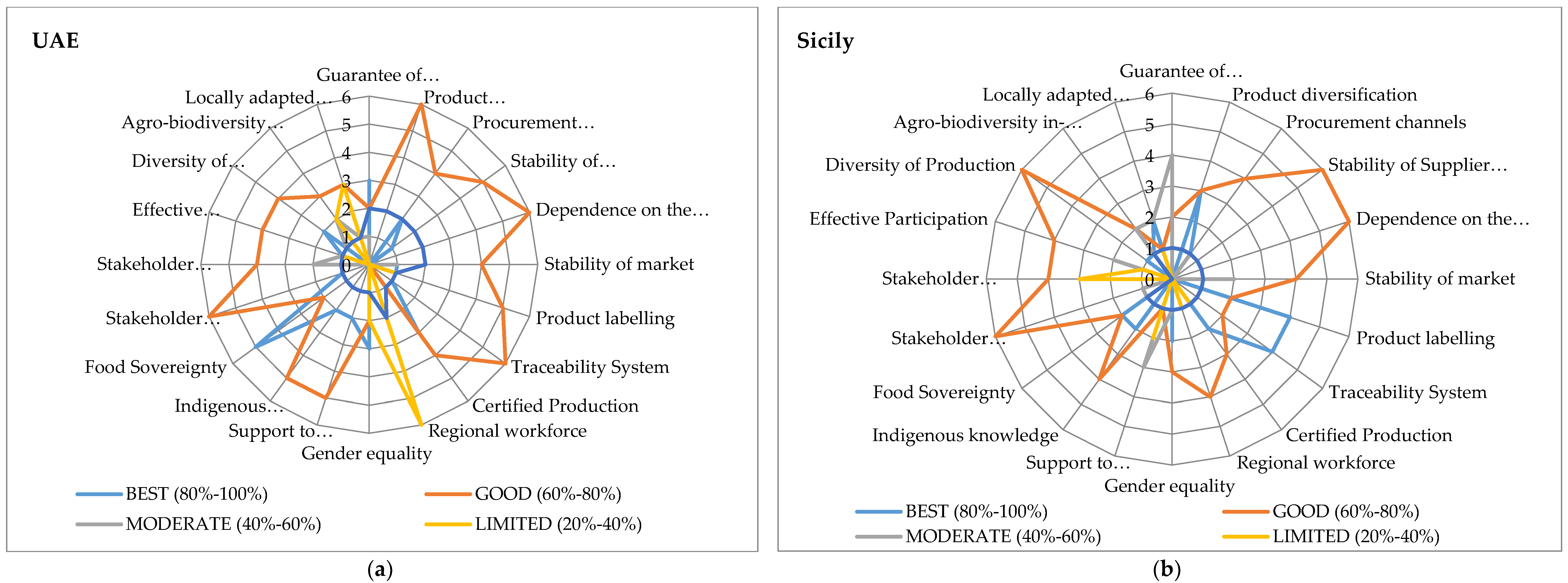 UAE

Guarantee of…
Product…
Procurement…
Stability of…
Dependence on the…
Stability of market
Product labelling
Traceability System
Certified Production
Regional workforce
Gender equality
Support to…
Indigenous…
Food Sovereignty
Stakeholder…
Stakeholder…
Effective…
Diversity of…
Agro-biodiversity…
Locally adapted…

6
5
4
3
2
1
0

BEST (80%-100%)
GOOD (60%-80%)
MODERATE (40%-60%)
LIMITED (20%-40%)

(a)

Sicily

Guarantee of…
Product diversification
Procurement channels
Stability of Supplier…
Dependence on the…
Stability of market
Product labelling
Traceability System
Certified Production
Regional workforce
Gender equality
Support to…
Indigenous knowledge
Food Sovereignty
Stakeholder…
Stakeholder…
Effective Participation
Diversity of Production
Agro-biodiversity in-…
Locally adapted…

6
5
4
3
2
1
0

BEST (80%-100%)
GOOD (60%-80%)
MODERATE (40%-60%)
LIMITED (20%-40%)

(b)